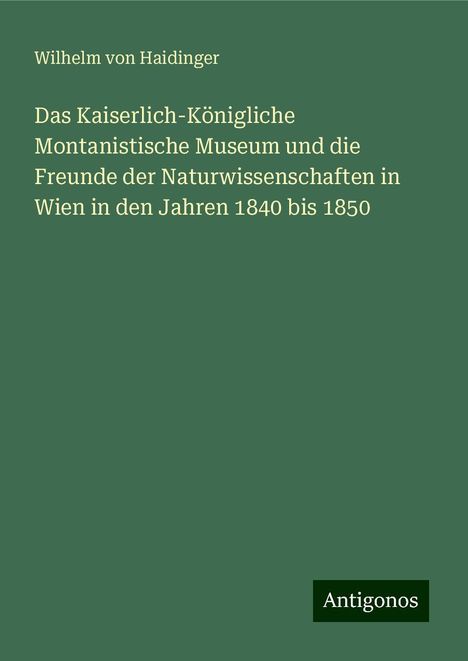 Wilhelm von Haidinger

Das Kaiserlich-Königliche Montanistische Museum und die Freunde der Naturwissenschaften in Wien in den Jahren 1840 bis 1850

Antigonos